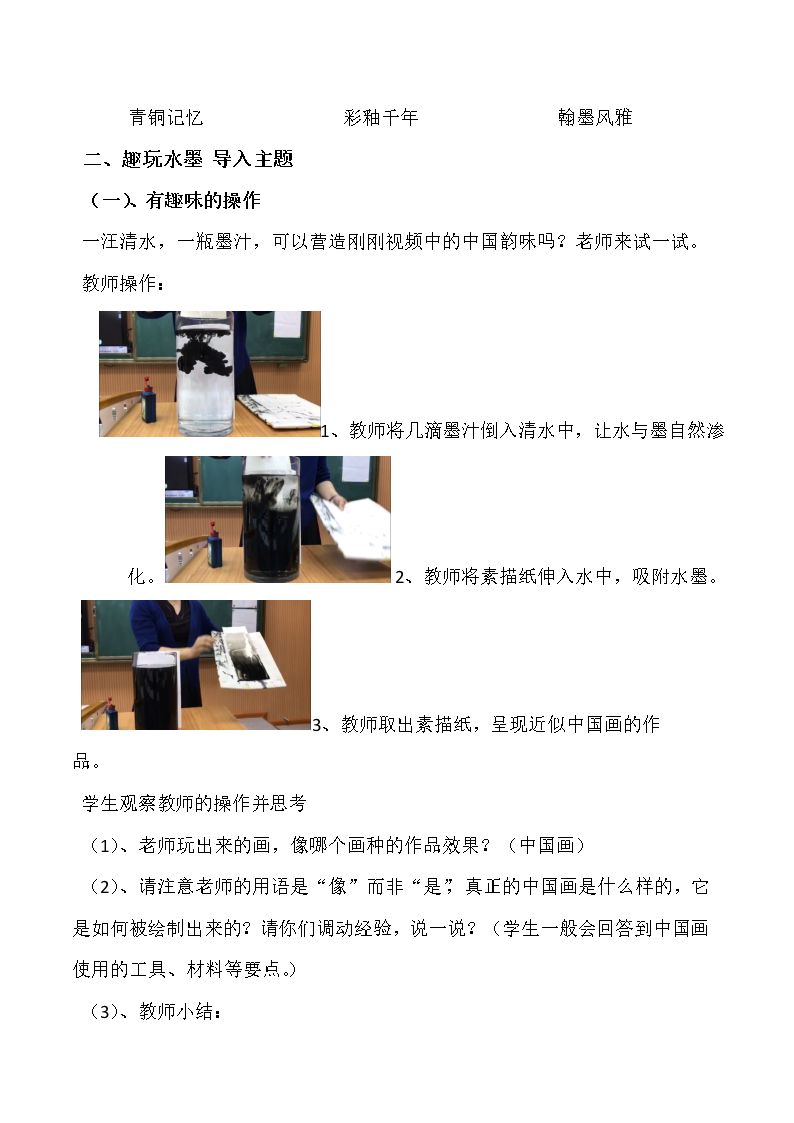 青铜记忆 彩釉千年 翰墨风雅

二、趣玩水墨 导入主题

（一）、有趣味的操作

一汪清水，一瓶墨汁，可以营造刚刚视频中的中国韵味吗？老师来试一试。

教师操作：

1、教师将几滴墨汁倒入清水中，让水与墨自然渗化。2、教师将素描纸伸入水中，吸附水墨。3、教师取出素描纸，呈现近似中国画的作品。

学生观察教师的操作并思考

（1）、老师玩出来的画，像哪个画种的作品效果？（中国画）

（2）、请注意老师的用语是“像”而非“是”，真正的中国画是什么样的，它是如何被绘制出来的？请你们调动经验，说一说？（学生一般会回答到中国画使用的工具、材料等要点。）

（3）、教师小结：